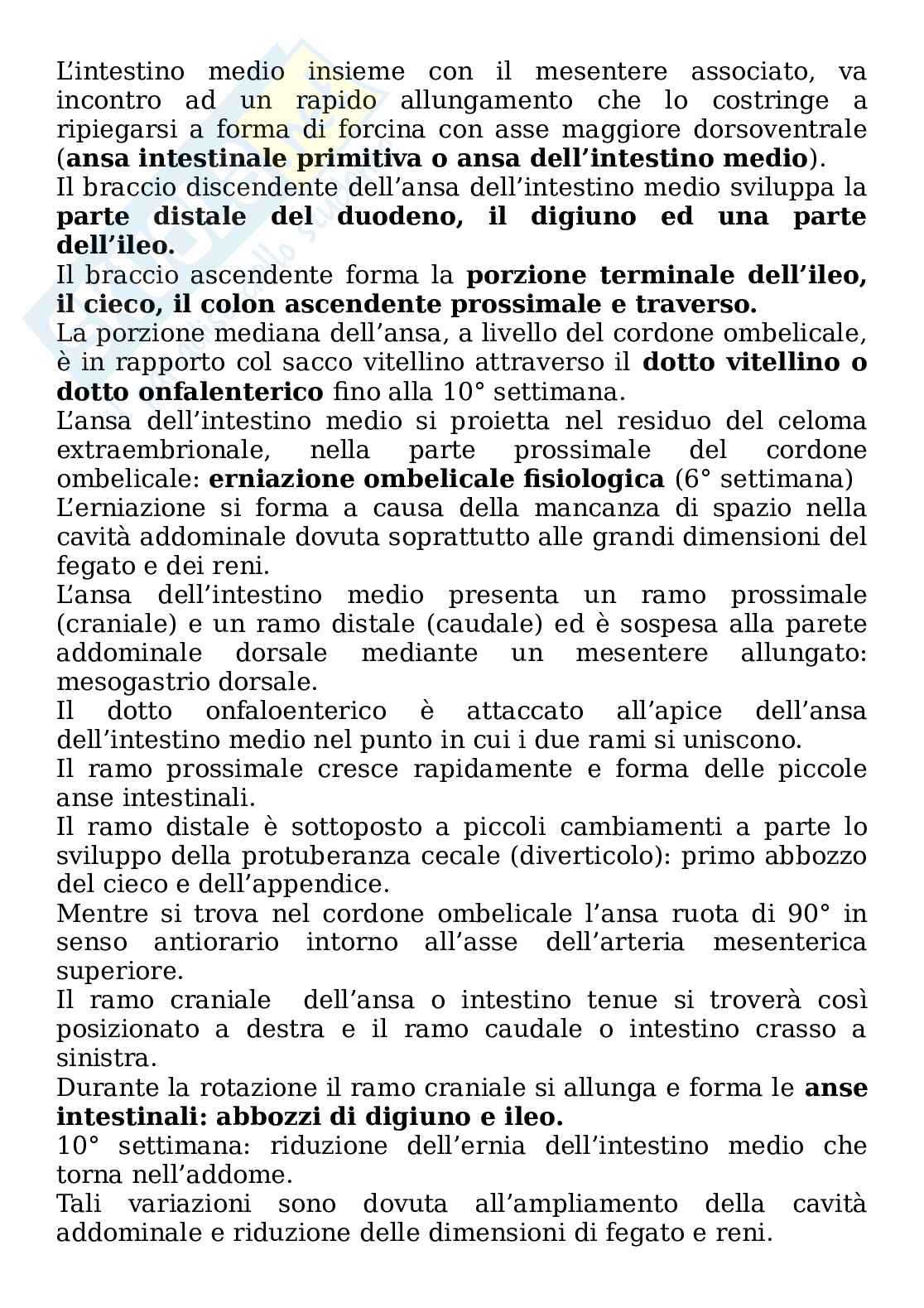 L'intestino medio insieme con il mesentere associato, va incontro ad un rapido allungamento che lo costringe a ripiegarsi a forma di forcina con asse maggiore dorsoventrale (**ansa intestinale primitiva o ansa dell'intestino medio**).
Il braccio discendente dell'ansa dell'intestino medio sviluppa la **parte distale del duodeno, il digiuno ed una parte dell'ileo.**
Il braccio ascendente forma la **porzione terminale dell'ileo, il cieco, il colon ascendente prossimale e traverso.**
La porzione mediana dell'ansa, a livello del cordone ombelicale, è in rapporto col sacco vitellino attraverso il **dotto vitellino o dotto onfalenterico** fino alla 10° settimana.
L'ansa dell'intestino medio si proietta nel residuo del celoma extraembrionale, nella parte prossimale del cordone ombelicale: **erniazione ombelicale fisiologica** (6° settimana)
L'erniazione si forma a causa della mancanza di spazio nella cavità addominale dovuta soprattutto alle grandi dimensioni del fegato e dei reni.
L'ansa dell'intestino medio presenta un ramo prossimale (craniale) e un ramo distale (caudale) ed è sospesa alla parete addominale dorsale mediante un mesentere allungato: mesogastrio dorsale.
Il dotto onfaloenterico è attaccato all'apice dell'ansa dell'intestino medio nel punto in cui i due rami si uniscono.
Il ramo prossimale cresce rapidamente e forma delle piccole anse intestinali.
Il ramo distale è sottoposto a piccoli cambiamenti a parte lo sviluppo della protuberanza cecale (diverticolo): primo abbozzo del cieco e dell'appendice.
Mentre si trova nel cordone ombelicale l'ansa ruota di 90° in senso antiorario intorno all'asse dell'arteria mesenterica superiore.
Il ramo craniale dell'ansa o intestino tenue si troverà così posizionato a destra e il ramo caudale o intestino crasso a sinistra.
Durante la rotazione il ramo craniale si allunga e forma le **anse intestinali: abbozzi di digiuno e ileo.**
10° settimana: riduzione dell'ernia dell'intestino medio che torna nell'addome.
Tali variazioni sono dovuta all'ampliamento della cavità addominale e riduzione delle dimensioni di fegato e reni.